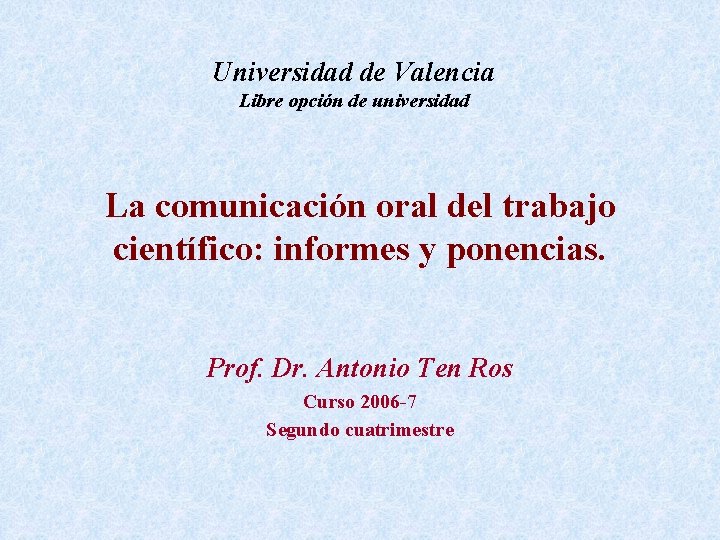 Universidad de Valencia
Libre opción de universidad

La comunicación oral del trabajo científico: informes y ponencias.

Prof. Dr. Antonio Ten Ros
Curso 2006-7
Segundo cuatrimestre